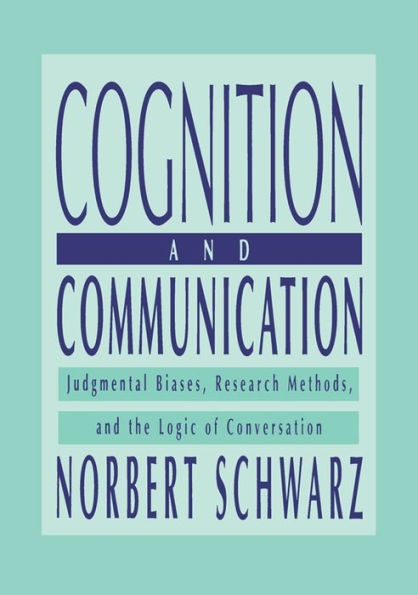 COGNITION

AND

COMMUNICATION

Judgmental Biases, Research Methods,

and the Logic of Conversation

NORBERT SCHWARZ